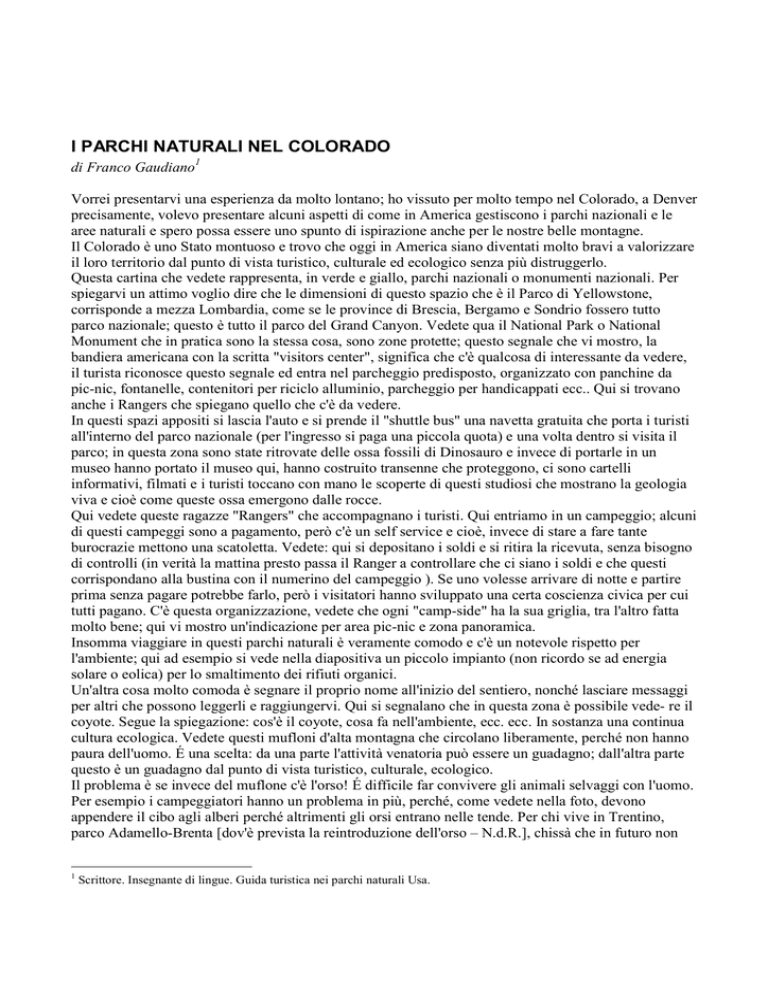 I PARCHI NATURALI NEL COLORADO
di Franco Gaudiano$^1$

Vorrei presentarvi una esperienza da molto lontano; ho vissuto per molto tempo nel Colorado, a Denver precisamente, volevo presentare alcuni aspetti di come in America gestiscono i parchi nazionali e le aree naturali e spero possa essere uno spunto di ispirazione anche per le nostre belle montagne.
Il Colorado è uno Stato montuoso e trovo che oggi in America siano diventati molto bravi a valorizzare il loro territorio dal punto di vista turistico, culturale ed ecologico senza più distruggerlo.
Questa cartina che vedete rappresenta, in verde e giallo, parchi nazionali o monumenti nazionali. Per spiegarvi un attimo voglio dire che le dimensioni di questo spazio che è il Parco di Yellowstone, corrisponde a mezza Lombardia, come se le province di Brescia, Bergamo e Sondrio fossero tutto parco nazionale; questo è tutto il parco del Grand Canyon. Vedete qua il National Park o National Monument che in pratica sono la stessa cosa, sono zone protette; questo segnale che vi mostro, la bandiera americana con la scritta "visitors center", significa che c'è qualcosa di interessante da vedere, il turista riconosce questo segnale ed entra nel parcheggio predisposto, organizzato con panchine da pic-nic, fontanelle, contenitori per riciclo alluminio, parcheggio per handicappati ecc.. Qui si trovano anche i Rangers che spiegano quello che c'è da vedere.
In questi spazi appositi si lascia l'auto e si prende il "shuttle bus" una navetta gratuita che porta i turisti all'interno del parco nazionale (per l'ingresso si paga una piccola quota) e una volta dentro si visita il parco; in questa zona sono state ritrovate delle ossa fossili di Dinosauro e invece di portarle in un museo hanno portato il museo qui, hanno costruito transenne che proteggono, ci sono cartelli informativi, filmati e i turisti toccano con mano le scoperte di questi studiosi che mostrano la geologia viva e cioè come queste ossa emergono dalle rocce.
Qui vedete queste ragazze "Rangers" che accompagnano i turisti. Qui entriamo in un campeggio; alcuni di questi campeggi sono a pagamento, però c'è un self service e cioè, invece di stare a fare tante burocrazie mettono una scatoletta. Vedete: qui si depositano i soldi e si ritira la ricevuta, senza bisogno di controlli (in verità la mattina presto passa il Ranger a controllare che ci siano i soldi e che questi corrispondano alla bustina con il numerino del campeggio ). Se uno volesse arrivare di notte e partire prima senza pagare potrebbe farlo, però i visitatori hanno sviluppato una certa coscienza civica per cui tutti pagano. C'è questa organizzazione, vedete che ogni "camp-side" ha la sua griglia, tra l'altro fatta molto bene; qui vi mostro un'indicazione per area pic-nic e zona panoramica.
Insomma viaggiare in questi parchi naturali è veramente comodo e c'è un notevole rispetto per l'ambiente; qui ad esempio si vede nella diapositiva un piccolo impianto (non ricordo se ad energia solare o eolica) per lo smaltimento dei rifiuti organici.
Un'altra cosa molto comoda è segnare il proprio nome all'inizio del sentiero, nonché lasciare messaggi per altri che possono leggerli e raggiungervi. Qui si segnalano che in questa zona è possibile vede- re il coyote. Segue la spiegazione: cos'è il coyote, cosa fa nell'ambiente, ecc. ecc. In sostanza una continua cultura ecologica. Vedete questi mufloni d'alta montagna che circolano liberamente, perché non hanno paura dell'uomo. É una scelta: da una parte l'attività venatoria può essere un guadagno; dall'altra parte questo è un guadagno dal punto di vista turistico, culturale, ecologico.
Il problema è se invece del muflone c'è l'orso! É difficile far convivere gli animali selvaggi con l'uomo. Per esempio i campeggiatori hanno un problema in più, perché, come vedete nella foto, devono appendere il cibo agli alberi perché altrimenti gli orsi entrano nelle tende. Per chi vive in Trentino, parco Adamello-Brenta [dov'è prevista la reintroduzione dell'orso – N.d.R.], chissà che in futuro non

$^1$ Scrittore. Insegnante di lingue. Guida turistica nei parchi naturali Usa.